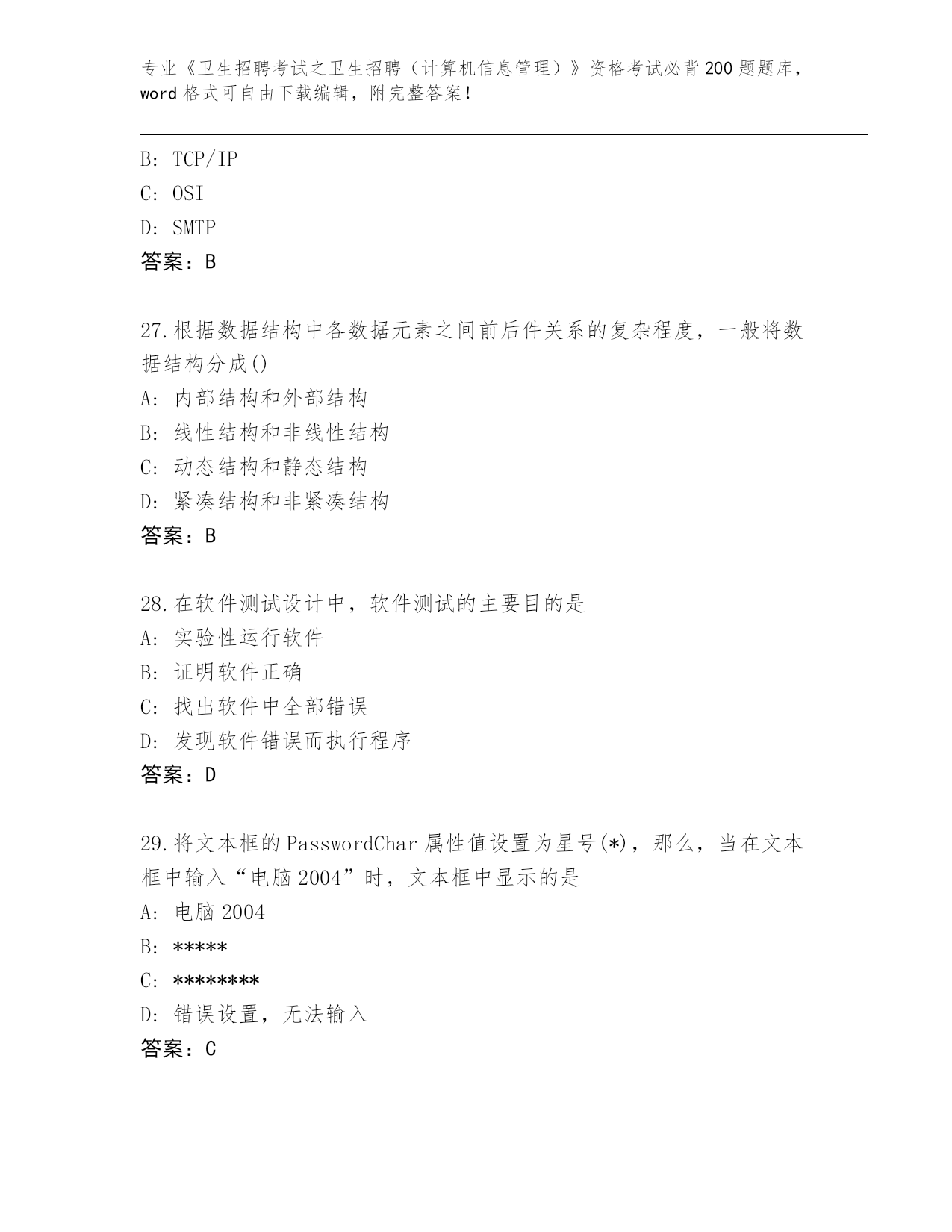 专业《卫生招聘考试之卫生招聘（计算机信息管理）》资格考试必背200题题库，word格式可自由下载编辑，附完整答案！

B: TCP/IP
C: OSI
D: SMTP
答案：B

27.根据数据结构中各数据元素之间前后件关系的复杂程度，一般将数据结构分成()
A: 内部结构和外部结构
B: 线性结构和非线性结构
C: 动态结构和静态结构
D: 紧凑结构和非紧凑结构
答案：B

28.在软件测试设计中，软件测试的主要目的是
A: 实验性运行软件
B: 证明软件正确
C: 找出软件中全部错误
D: 发现软件错误而执行程序
答案：D

29.将文本框的PasswordChar属性值设置为星号(*)，那么，当在文本框中输入“电脑2004”时，文本框中显示的是
A: 电脑2004
B: *****
C: ********
D: 错误设置，无法输入
答案：C